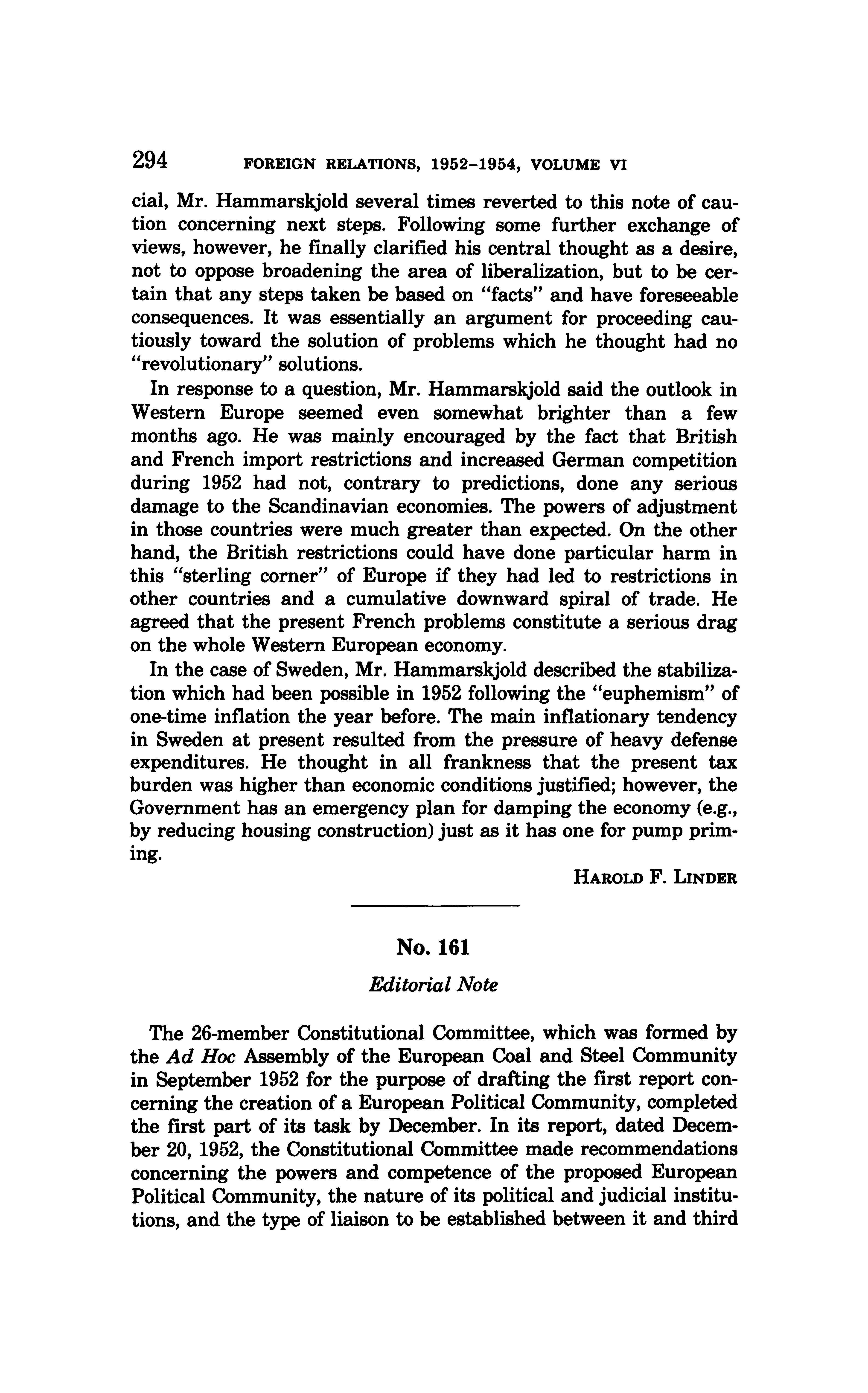 294 FOREIGN RELATIONS, 1952–1954, VOLUME VI

cial, Mr. Hammarskjold several times reverted to this note of caution concerning next steps. Following some further exchange of views, however, he finally clarified his central thought as a desire, not to oppose broadening the area of liberalization, but to be certain that any steps taken be based on "facts" and have foreseeable consequences. It was essentially an argument for proceeding cautiously toward the solution of problems which he thought had no "revolutionary" solutions.

In response to a question, Mr. Hammarskjold said the outlook in Western Europe seemed even somewhat brighter than a few months ago. He was mainly encouraged by the fact that British and French import restrictions and increased German competition during 1952 had not, contrary to predictions, done any serious damage to the Scandinavian economies. The powers of adjustment in those countries were much greater than expected. On the other hand, the British restrictions could have done particular harm in this "sterling corner" of Europe if they had led to restrictions in other countries and a cumulative downward spiral of trade. He agreed that the present French problems constitute a serious drag on the whole Western European economy.

In the case of Sweden, Mr. Hammarskjold described the stabilization which had been possible in 1952 following the "euphemism" of one-time inflation the year before. The main inflationary tendency in Sweden at present resulted from the pressure of heavy defense expenditures. He thought in all frankness that the present tax burden was higher than economic conditions justified; however, the Government has an emergency plan for damping the economy (e.g., by reducing housing construction) just as it has one for pump priming.

HAROLD F. LINDER

No. 161

Editorial Note

The 26-member Constitutional Committee, which was formed by the Ad Hoc Assembly of the European Coal and Steel Community in September 1952 for the purpose of drafting the first report concerning the creation of a European Political Community, completed the first part of its task by December. In its report, dated December 20, 1952, the Constitutional Committee made recommendations concerning the powers and competence of the proposed European Political Community, the nature of its political and judicial institutions, and the type of liaison to be established between it and third